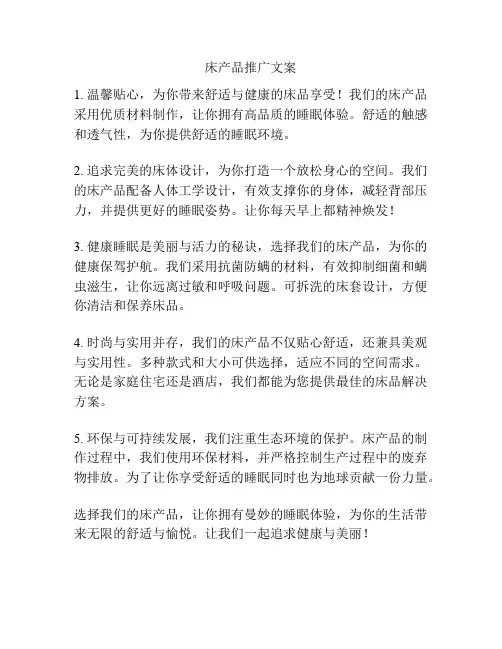 床产品推广文案

1. 温馨贴心，为你带来舒适与健康的床品享受！我们的床产品采用优质材料制作，让你拥有高品质的睡眠体验。舒适的触感和透气性，为你提供舒适的睡眠环境。

2. 追求完美的床体设计，为你打造一个放松身心的空间。我们的床产品配备人体工学设计，有效支撑你的身体，减轻背部压力，并提供更好的睡眠姿势。让你每天早上都精神焕发！

3. 健康睡眠是美丽与活力的秘诀，选择我们的床产品，为你的健康保驾护航。我们采用抗菌防螨的材料，有效抑制细菌和螨虫滋生，让你远离过敏和呼吸问题。可拆洗的床套设计，方便你清洁和保养床品。

4. 时尚与实用并存，我们的床产品不仅贴心舒适，还兼具美观与实用性。多种款式和大小可供选择，适应不同的空间需求。无论是家庭住宅还是酒店，我们都能为您提供最佳的床品解决方案。

5. 环保与可持续发展，我们注重生态环境的保护。床产品的制作过程中，我们使用环保材料，并严格控制生产过程中的废弃物排放。为了让你享受舒适的睡眠同时也为地球贡献一份力量。

选择我们的床产品，让你拥有曼妙的睡眠体验，为你的生活带来无限的舒适与愉悦。让我们一起追求健康与美丽！